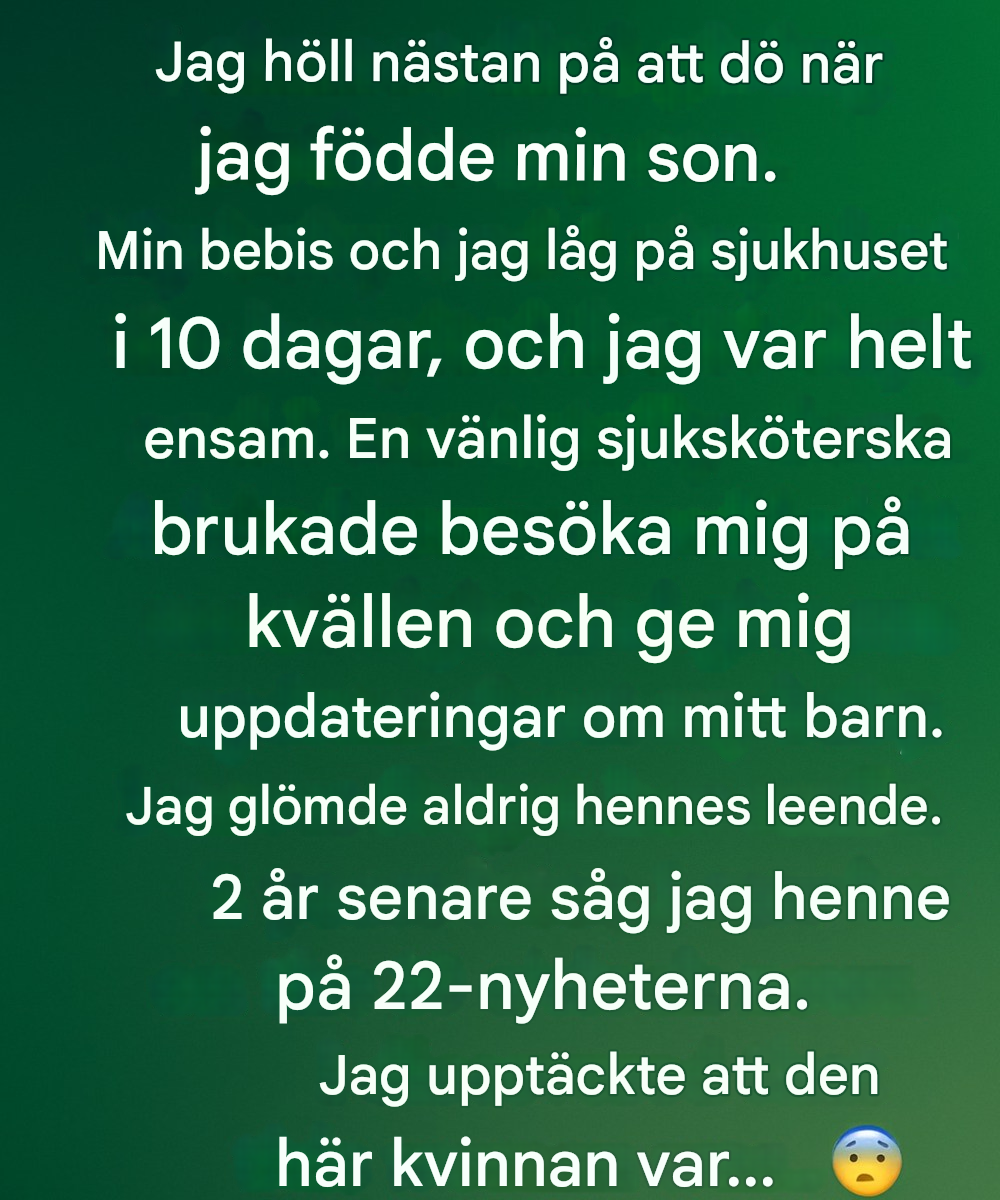 Jag höll nästan på att dö när jag födde min son. Min bebis och jag låg på sjukhuset i 10 dagar, och jag var helt ensam. En vänlig sjuksköterska brukade besöka mig på kvällen och ge mig uppdateringar om mitt barn. Jag glömde aldrig hennes leende. 2 år senare såg jag henne på 22-nyheterna. Jag upptäckte att den här kvinnan var... 😨